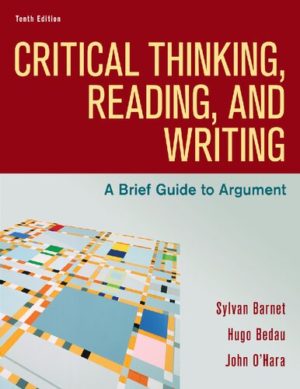 Tenth Edition

CRITICAL THINKING, READING, AND WRITING

A Brief Guide to Argument

Sylvan Barnet
Hugo Bedau
John O'Hara